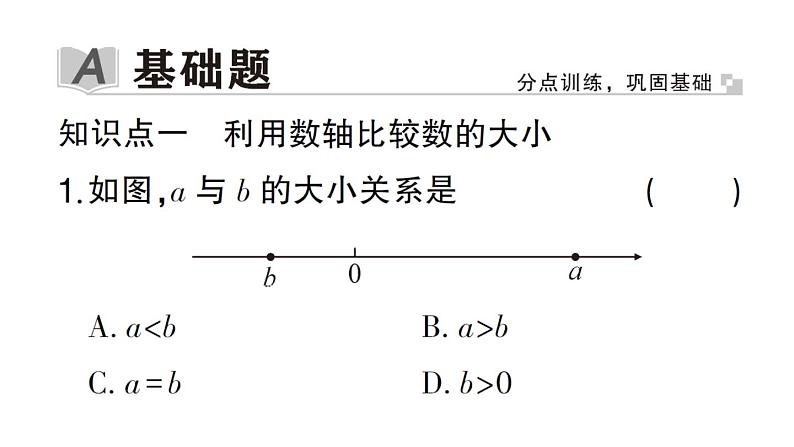 A 基础题

分点训练，巩固基础

知识点一　利用数轴比较数的大小

1.如图，$a$ 与 $b$ 的大小关系是　(　　)

$b$　$0$　$a$

A. $a<b$　　B. $a>b$

C. $a=b$　　D. $b>0$